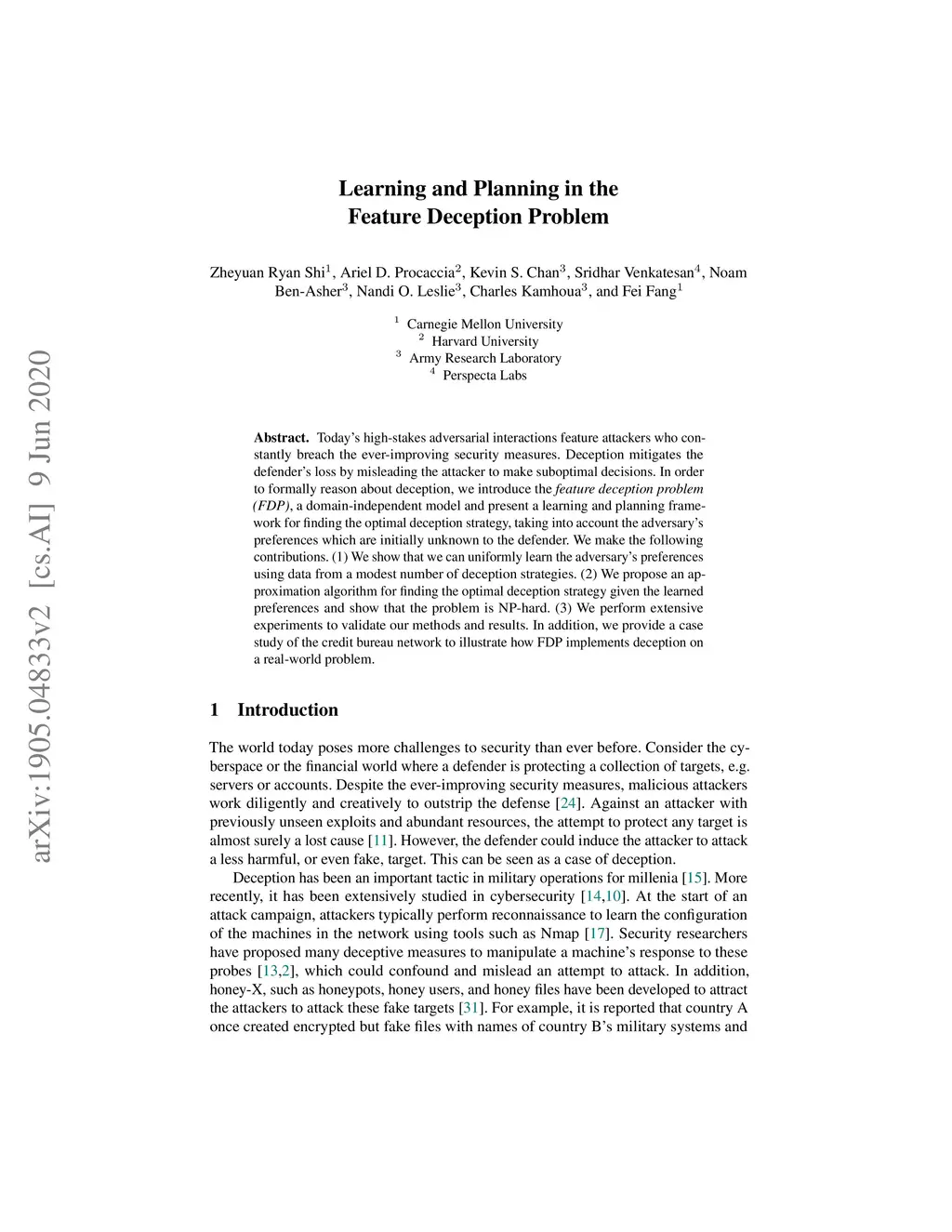 arXiv:1905.04833v2 [cs.AI] 9 Jun 2020

Learning and Planning in the Feature Deception Problem

Zheyuan Ryan Shi$^1$, Ariel D. Procaccia$^2$, Kevin S. Chan$^3$, Sridhar Venkatesan$^4$, Noam Ben-Asher$^3$, Nandi O. Leslie$^3$, Charles Kamhoua$^3$, and Fei Fang$^1$

$^1$ Carnegie Mellon University
$^2$ Harvard University
$^3$ Army Research Laboratory
$^4$ Perspecta Labs

Abstract. Today's high-stakes adversarial interactions feature attackers who constantly breach the ever-improving security measures. Deception mitigates the defender's loss by misleading the attacker to make suboptimal decisions. In order to formally reason about deception, we introduce the feature deception problem (FDP), a domain-independent model and present a learning and planning framework for finding the optimal deception strategy, taking into account the adversary's preferences which are initially unknown to the defender. We make the following contributions. (1) We show that we can uniformly learn the adversary's preferences using data from a modest number of deception strategies. (2) We propose an approximation algorithm for finding the optimal deception strategy given the learned preferences and show that the problem is NP-hard. (3) We perform extensive experiments to validate our methods and results. In addition, we provide a case study of the credit bureau network to illustrate how FDP implements deception on a real-world problem.

1 Introduction

The world today poses more challenges to security than ever before. Consider the cyberspace or the financial world where a defender is protecting a collection of targets, e.g. servers or accounts. Despite the ever-improving security measures, malicious attackers work diligently and creatively to outstrip the defense [24]. Against an attacker with previously unseen exploits and abundant resources, the attempt to protect any target is almost surely a lost cause [11]. However, the defender could induce the attacker to attack a less harmful, or even fake, target. This can be seen as a case of deception.

Deception has been an important tactic in military operations for millenia [15]. More recently, it has been extensively studied in cybersecurity [14,10]. At the start of an attack campaign, attackers typically perform reconnaissance to learn the configuration of the machines in the network using tools such as Nmap [17]. Security researchers have proposed many deceptive measures to manipulate a machine's response to these probes [13,2], which could confound and mislead an attempt to attack. In addition, honey-X, such as honeypots, honey users, and honey files have been developed to attract the attackers to attack these fake targets [31]. For example, it is reported that country A once created encrypted but fake files with names of country B's military systems and